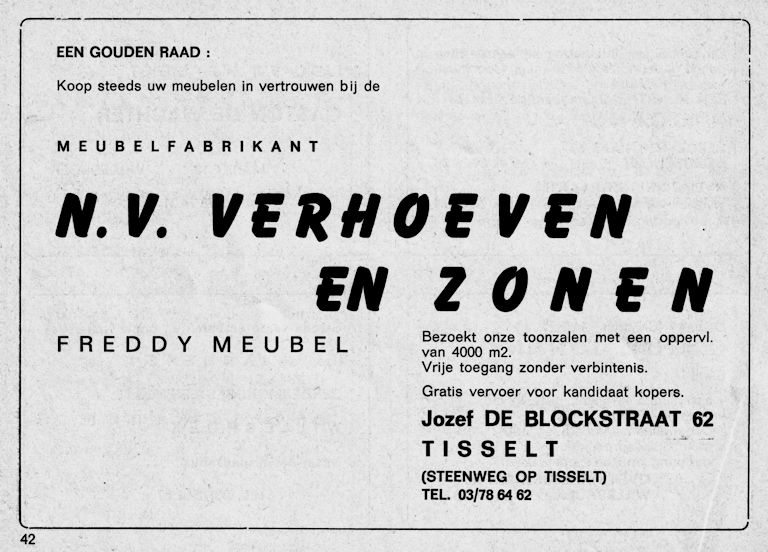 EEN GOUDEN RAAD :

Koop steeds uw meubelen in vertrouwen bij de

MEUBELFABRIKANT

N.V. VERHOEVEN EN ZONEN

FREDDY MEUBEL

Bezoekt onze toonzalen met een oppervl. van 4000 m2.
Vrije toegang zonder verbintenis.

Gratis vervoer voor kandidaat kopers.

Jozef DE BLOCKSTRAAT 62

TISSELT

(STEENWEG OP TISSELT)

TEL. 03/78 64 62

42